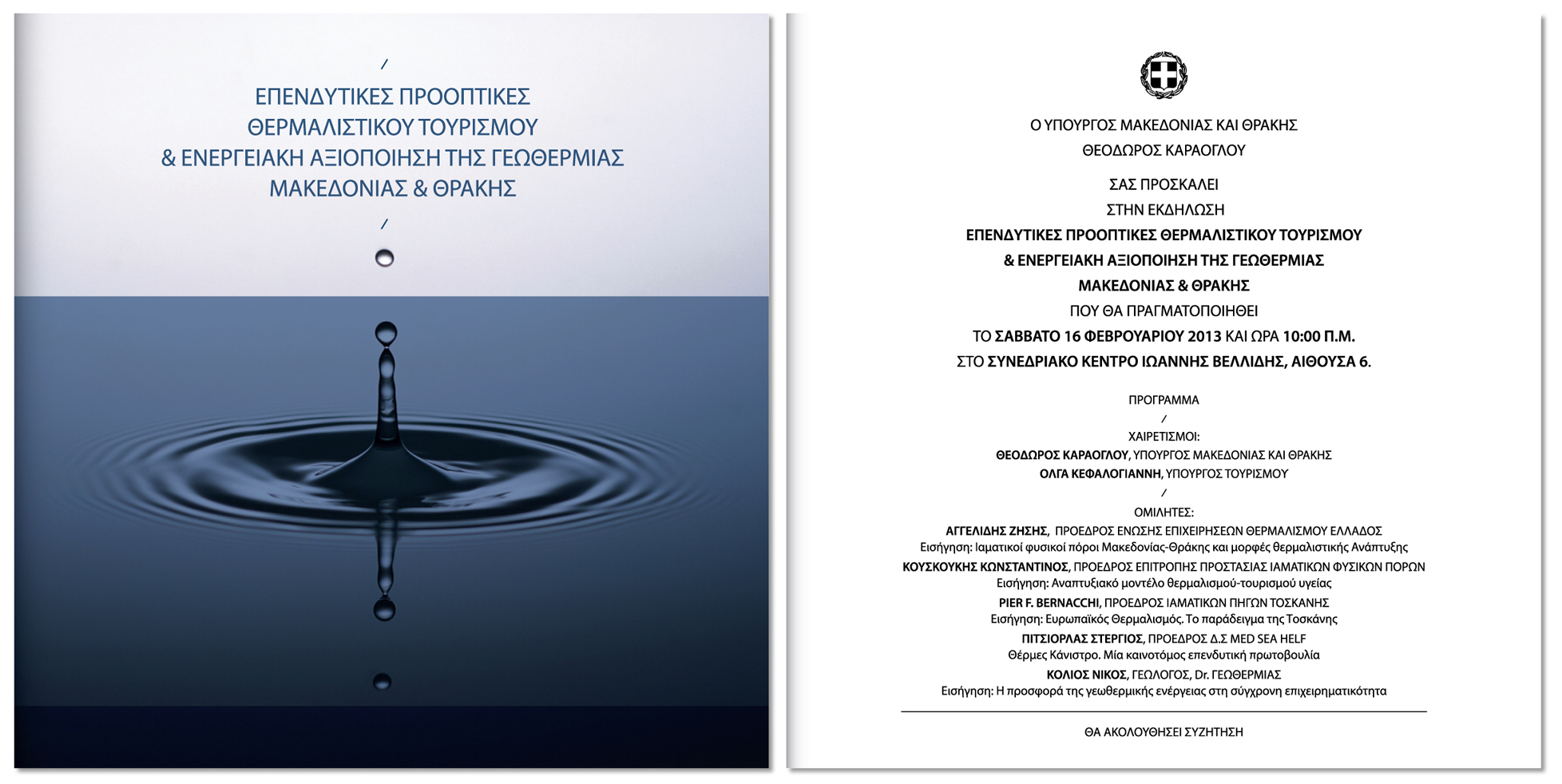 /

ΕΠΕΝΔΥΤΙΚΕΣ ΠΡΟΟΠΤΙΚΕΣ
ΘΕΡΜΑΛΙΣΤΙΚΟΥ ΤΟΥΡΙΣΜΟΥ
& ΕΝΕΡΓΕΙΑΚΗ ΑΞΙΟΠΟΙΗΣΗ ΤΗΣ ΓΕΩΘΕΡΜΙΑΣ
ΜΑΚΕΔΟΝΙΑΣ & ΘΡΑΚΗΣ

/

Ο ΥΠΟΥΡΓΟΣ ΜΑΚΕΔΟΝΙΑΣ ΚΑΙ ΘΡΑΚΗΣ
ΘΕΟΔΩΡΟΣ ΚΑΡΑΟΓΛΟΥ

ΣΑΣ ΠΡΟΣΚΑΛΕΙ
ΣΤΗΝ ΕΚΔΗΛΩΣΗ
ΕΠΕΝΔΥΤΙΚΕΣ ΠΡΟΟΠΤΙΚΕΣ ΘΕΡΜΑΛΙΣΤΙΚΟΥ ΤΟΥΡΙΣΜΟΥ
& ΕΝΕΡΓΕΙΑΚΗ ΑΞΙΟΠΟΙΗΣΗ ΤΗΣ ΓΕΩΘΕΡΜΙΑΣ
ΜΑΚΕΔΟΝΙΑΣ & ΘΡΑΚΗΣ
ΠΟΥ ΘΑ ΠΡΑΓΜΑΤΟΠΟΙΗΘΕΙ
ΤΟ ΣΑΒΒΑΤΟ 16 ΦΕΒΡΟΥΑΡΙΟΥ 2013 ΚΑΙ ΩΡΑ 10:00 Π.Μ.
ΣΤΟ ΣΥΝΕΔΡΙΑΚΟ ΚΕΝΤΡΟ ΙΩΑΝΝΗΣ ΒΕΛΛΙΔΗΣ, ΑΙΘΟΥΣΑ 6.

ΠΡΟΓΡΑΜΜΑ
/
ΧΑΙΡΕΤΙΣΜΟΙ:
ΘΕΟΔΩΡΟΣ ΚΑΡΑΟΓΛΟΥ, ΥΠΟΥΡΓΟΣ ΜΑΚΕΔΟΝΙΑΣ ΚΑΙ ΘΡΑΚΗΣ
ΟΛΓΑ ΚΕΦΑΛΟΓΙΑΝΝΗ, ΥΠΟΥΡΓΟΣ ΤΟΥΡΙΣΜΟΥ
/
ΟΜΙΛΗΤΕΣ:
ΑΓΓΕΛΙΔΗΣ ΖΗΣΗΣ, ΠΡΟΕΔΡΟΣ ΕΝΩΣΗΣ ΕΠΙΧΕΙΡΗΣΕΩΝ ΘΕΡΜΑΛΙΣΜΟΥ ΕΛΛΑΔΟΣ
Εισήγηση: Ιαματικοί φυσικοί πόροι Μακεδονίας-Θράκης και μορφές θερμαλιστικής Ανάπτυξης
ΚΟΥΣΚΟΥΚΗΣ ΚΩΝΣΤΑΝΤΙΝΟΣ, ΠΡΟΕΔΡΟΣ ΕΠΙΤΡΟΠΗΣ ΠΡΟΣΤΑΣΙΑΣ ΙΑΜΑΤΙΚΩΝ ΦΥΣΙΚΩΝ ΠΟΡΩΝ
Εισήγηση: Αναπτυξιακό μοντέλο θερμαλισμού-τουρισμού υγείας
PIER F. BERNACCHI, ΠΡΟΕΔΡΟΣ ΙΑΜΑΤΙΚΩΝ ΠΗΓΩΝ ΤΟΣΚΑΝΗΣ
Εισήγηση: Ευρωπαϊκός Θερμαλισμός. Το παράδειγμα της Τοσκάνης
ΠΙΤΣΙΟΡΛΑΣ ΣΤΕΡΓΙΟΣ, ΠΡΟΕΔΡΟΣ Δ.Σ MED SEA HELF
Θέρμες Κάνιστρο. Μία καινοτόμος επενδυτική πρωτοβουλία
ΚΟΛΙΟΣ ΝΙΚΟΣ, ΓΕΩΛΟΓΟΣ, Dr. ΓΕΩΘΕΡΜΙΑΣ
Εισήγηση: Η προσφορά της γεωθερμικής ενέργειας στη σύγχρονη επιχειρηματικότητα

ΘΑ ΑΚΟΛΟΥΘΗΣΕΙ ΣΥΖΗΤΗΣΗ